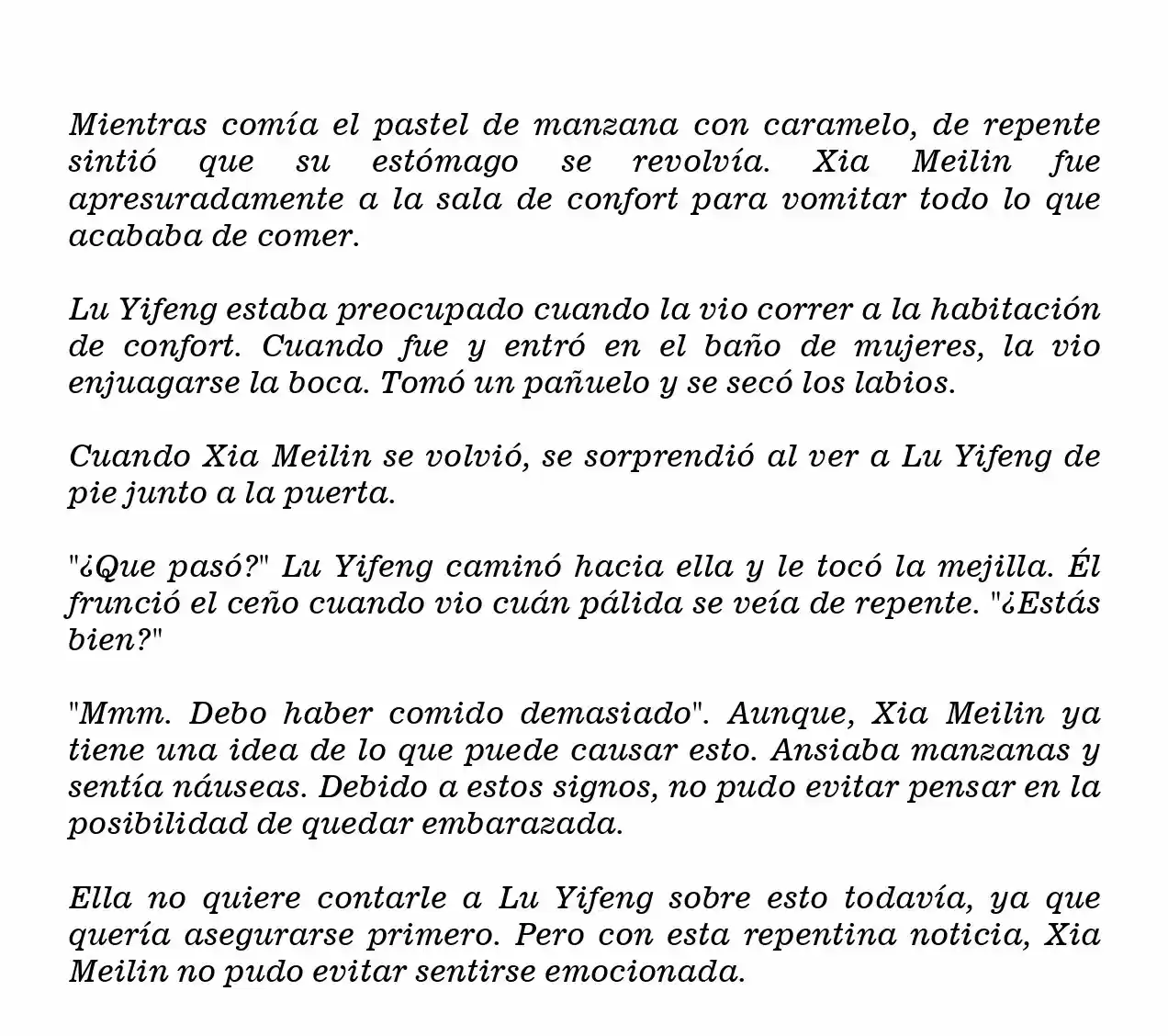 Mientras comía el pastel de manzana con caramelo, de repente sintió que su estómago se revolvía. Xia Meilin fue apresuradamente a la sala de confort para vomitar todo lo que acababa de comer.

Lu Yifeng estaba preocupado cuando la vio correr a la habitación de confort. Cuando fue y entró en el baño de mujeres, la vio enjuagarse la boca. Tomó un pañuelo y se secó los labios.

Cuando Xia Meilin se volvió, se sorprendió al ver a Lu Yifeng de pie junto a la puerta.

"¿Que pasó?" Lu Yifeng caminó hacia ella y le tocó la mejilla. Él frunció el ceño cuando vio cuán pálida se veía de repente. "¿Estás bien?"

"Mmm. Debo haber comido demasiado". Aunque, Xia Meilin ya tiene una idea de lo que puede causar esto. Ansiaba manzanas y sentía náuseas. Debido a estos signos, no pudo evitar pensar en la posibilidad de quedar embarazada.

Ella no quiere contarle a Lu Yifeng sobre esto todavía, ya que quería asegurarse primero. Pero con esta repentina noticia, Xia Meilin no pudo evitar sentirse emocionada.